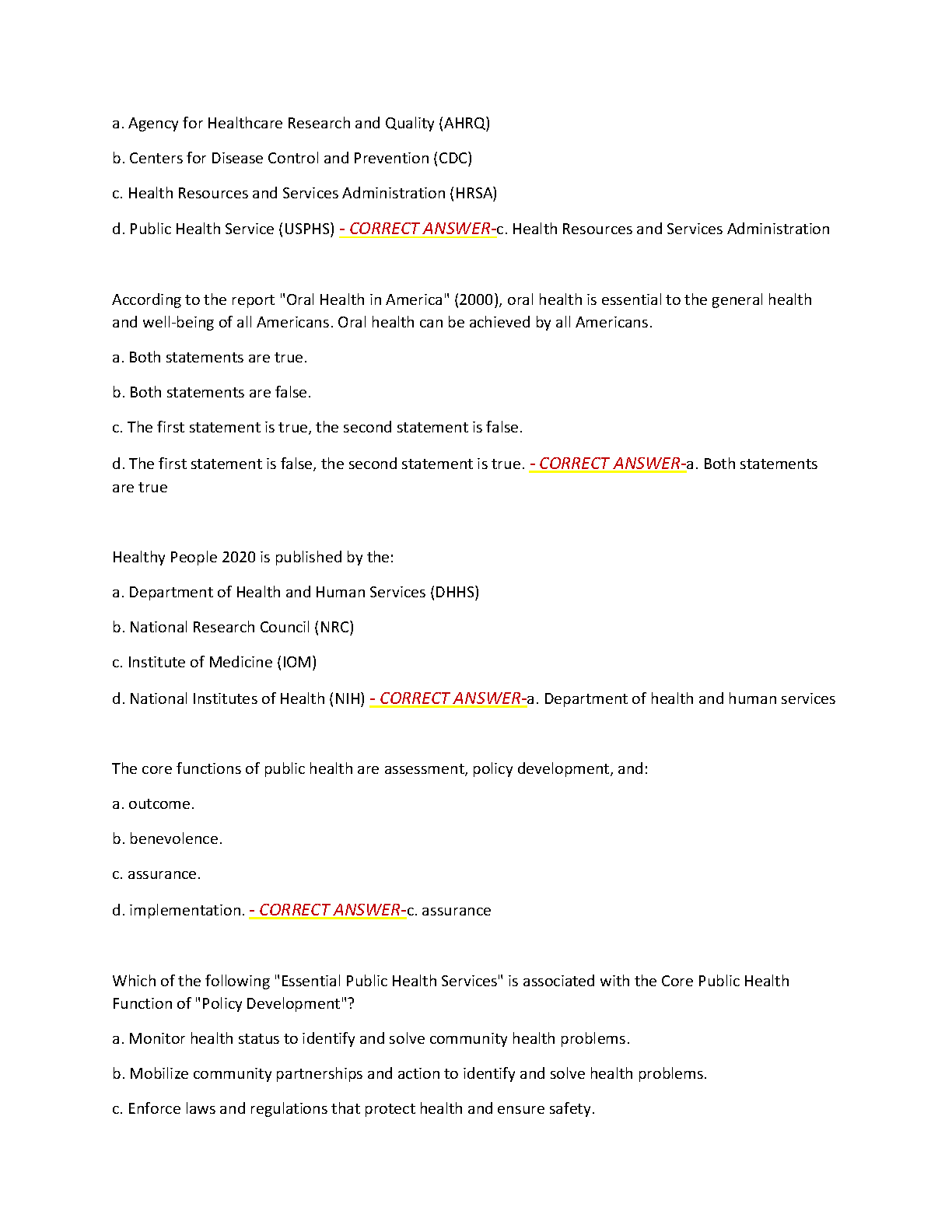 a. Agency for Healthcare Research and Quality (AHRQ)

b. Centers for Disease Control and Prevention (CDC)

c. Health Resources and Services Administration (HRSA)

d. Public Health Service (USPHS) - CORRECT ANSWER-c. Health Resources and Services Administration

According to the report "Oral Health in America" (2000), oral health is essential to the general health and well-being of all Americans. Oral health can be achieved by all Americans.

a. Both statements are true.

b. Both statements are false.

c. The first statement is true, the second statement is false.

d. The first statement is false, the second statement is true. - CORRECT ANSWER-a. Both statements are true

Healthy People 2020 is published by the:

a. Department of Health and Human Services (DHHS)

b. National Research Council (NRC)

c. Institute of Medicine (IOM)

d. National Institutes of Health (NIH) - CORRECT ANSWER-a. Department of health and human services

The core functions of public health are assessment, policy development, and:

a. outcome.

b. benevolence.

c. assurance.

d. implementation. - CORRECT ANSWER-c. assurance

Which of the following "Essential Public Health Services" is associated with the Core Public Health Function of "Policy Development"?

a. Monitor health status to identify and solve community health problems.

b. Mobilize community partnerships and action to identify and solve health problems.

c. Enforce laws and regulations that protect health and ensure safety.